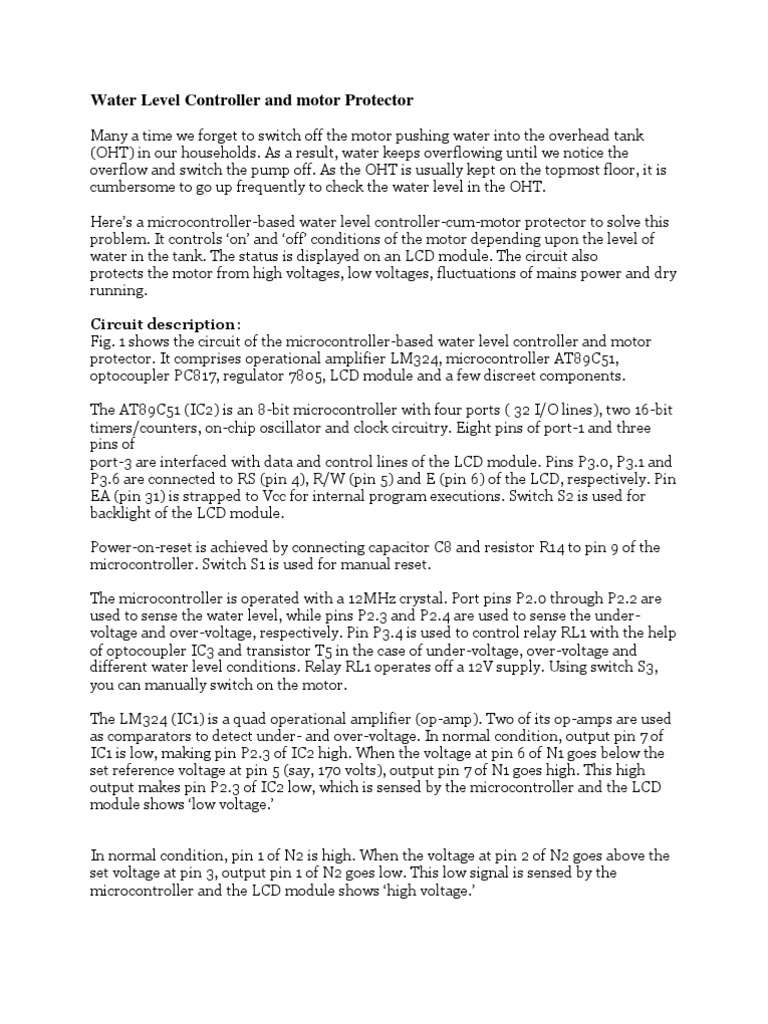 Water Level Controller and motor Protector

Many a time we forget to switch off the motor pushing water into the overhead tank (OHT) in our households. As a result, water keeps overflowing until we notice the overflow and switch the pump off. As the OHT is usually kept on the topmost floor, it is cumbersome to go up frequently to check the water level in the OHT.

Here's a microcontroller-based water level controller-cum-motor protector to solve this problem. It controls 'on' and 'off' conditions of the motor depending upon the level of water in the tank. The status is displayed on an LCD module. The circuit also protects the motor from high voltages, low voltages, fluctuations of mains power and dry running.

Circuit description:
Fig. 1 shows the circuit of the microcontroller-based water level controller and motor protector. It comprises operational amplifier LM324, microcontroller AT89C51, optocoupler PC817, regulator 7805, LCD module and a few discreet components.

The AT89C51 (IC2) is an 8-bit microcontroller with four ports ( 32 I/O lines), two 16-bit timers/counters, on-chip oscillator and clock circuitry. Eight pins of port-1 and three pins of
port-3 are interfaced with data and control lines of the LCD module. Pins P3.0, P3.1 and P3.6 are connected to RS (pin 4), R/W (pin 5) and E (pin 6) of the LCD, respectively. Pin EA (pin 31) is strapped to Vcc for internal program executions. Switch S2 is used for backlight of the LCD module.

Power-on-reset is achieved by connecting capacitor C8 and resistor R14 to pin 9 of the microcontroller. Switch S1 is used for manual reset.

The microcontroller is operated with a 12MHz crystal. Port pins P2.0 through P2.2 are used to sense the water level, while pins P2.3 and P2.4 are used to sense the under-voltage and over-voltage, respectively. Pin P3.4 is used to control relay RL1 with the help of optocoupler IC3 and transistor T5 in the case of under-voltage, over-voltage and different water level conditions. Relay RL1 operates off a 12V supply. Using switch S3, you can manually switch on the motor.

The LM324 (IC1) is a quad operational amplifier (op-amp). Two of its op-amps are used as comparators to detect under- and over-voltage. In normal condition, output pin 7 of IC1 is low, making pin P2.3 of IC2 high. When the voltage at pin 6 of N1 goes below the set reference voltage at pin 5 (say, 170 volts), output pin 7 of N1 goes high. This high output makes pin P2.3 of IC2 low, which is sensed by the microcontroller and the LCD module shows 'low voltage.'

In normal condition, pin 1 of N2 is high. When the voltage at pin 2 of N2 goes above the set voltage at pin 3, output pin 1 of N2 goes low. This low signal is sensed by the microcontroller and the LCD module shows 'high voltage.'